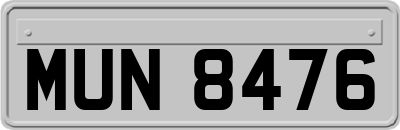 MUN 8476